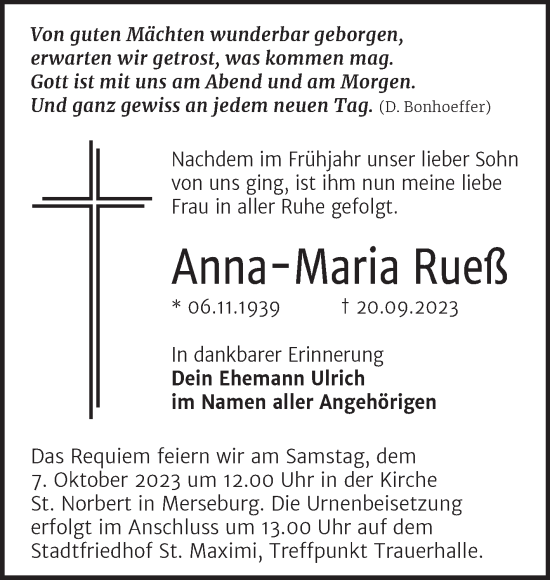 Von guten Mächten wunderbar geborgen,
erwarten wir getrost, was kommen mag.
Gott ist mit uns am Abend und am Morgen.
Und ganz gewiss an jedem neuen Tag. (D. Bonhoeffer)

Nachdem im Frühjahr unser lieber Sohn von uns ging, ist ihm nun meine liebe Frau in aller Ruhe gefolgt.

Anna-Maria Rueß

* 06.11.1939 † 20.09.2023

In dankbarer Erinnerung
Dein Ehemann Ulrich
im Namen aller Angehörigen

Das Requiem feiern wir am Samstag, dem 7. Oktober 2023 um 12.00 Uhr in der Kirche St. Norbert in Merseburg. Die Urnenbeisetzung erfolgt im Anschluss um 13.00 Uhr auf dem Stadtfriedhof St. Maximi, Treffpunkt Trauerhalle.